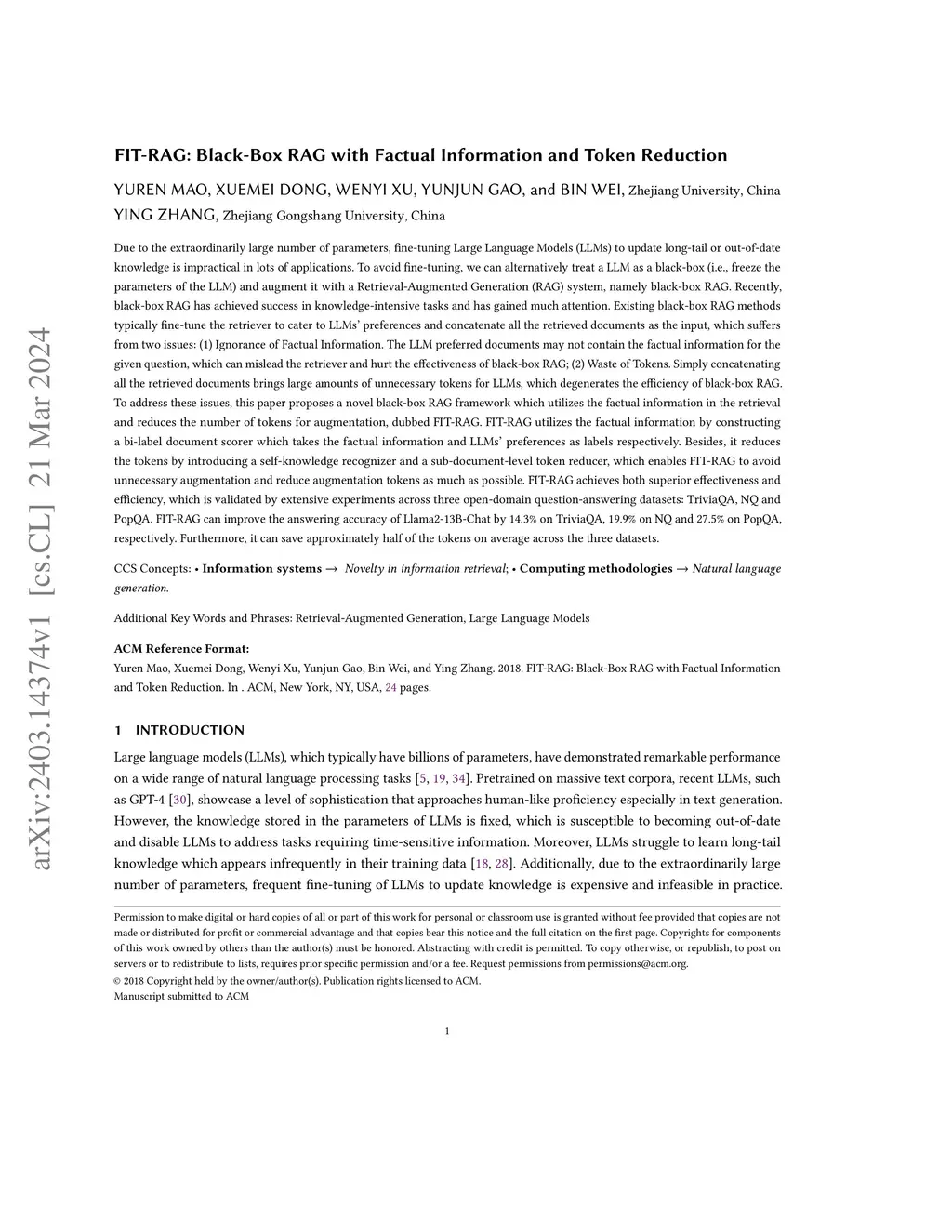 arXiv:2403.14374v1 [cs.CL] 21 Mar 2024

FIT-RAG: Black-Box RAG with Factual Information and Token Reduction

YUREN MAO, XUEMEI DONG, WENYI XU, YUNJUN GAO, and BIN WEI, Zhejiang University, China
YING ZHANG, Zhejiang Gongshang University, China

Due to the extraordinarily large number of parameters, fine-tuning Large Language Models (LLMs) to update long-tail or out-of-date knowledge is impractical in lots of applications. To avoid fine-tuning, we can alternatively treat a LLM as a black-box (i.e., freeze the parameters of the LLM) and augment it with a Retrieval-Augmented Generation (RAG) system, namely black-box RAG. Recently, black-box RAG has achieved success in knowledge-intensive tasks and has gained much attention. Existing black-box RAG methods typically fine-tune the retriever to cater to LLMs' preferences and concatenate all the retrieved documents as the input, which suffers from two issues: (1) Ignorance of Factual Information. The LLM preferred documents may not contain the factual information for the given question, which can mislead the retriever and hurt the effectiveness of black-box RAG; (2) Waste of Tokens. Simply concatenating all the retrieved documents brings large amounts of unnecessary tokens for LLMs, which degenerates the efficiency of black-box RAG. To address these issues, this paper proposes a novel black-box RAG framework which utilizes the factual information in the retrieval and reduces the number of tokens for augmentation, dubbed FIT-RAG. FIT-RAG utilizes the factual information by constructing a bi-label document scorer which takes the factual information and LLMs' preferences as labels respectively. Besides, it reduces the tokens by introducing a self-knowledge recognizer and a sub-document-level token reducer, which enables FIT-RAG to avoid unnecessary augmentation and reduce augmentation tokens as much as possible. FIT-RAG achieves both superior effectiveness and efficiency, which is validated by extensive experiments across three open-domain question-answering datasets: TriviaQA, NQ and PopQA. FIT-RAG can improve the answering accuracy of Llama2-13B-Chat by 14.3% on TriviaQA, 19.9% on NQ and 27.5% on PopQA, respectively. Furthermore, it can save approximately half of the tokens on average across the three datasets.

CCS Concepts: • Information systems → Novelty in information retrieval; • Computing methodologies → Natural language generation.

Additional Key Words and Phrases: Retrieval-Augmented Generation, Large Language Models

ACM Reference Format:
Yuren Mao, Xuemei Dong, Wenyi Xu, Yunjun Gao, Bin Wei, and Ying Zhang. 2018. FIT-RAG: Black-Box RAG with Factual Information and Token Reduction. In . ACM, New York, NY, USA, 24 pages.

1 INTRODUCTION

Large language models (LLMs), which typically have billions of parameters, have demonstrated remarkable performance on a wide range of natural language processing tasks [5, 19, 34]. Pretrained on massive text corpora, recent LLMs, such as GPT-4 [30], showcase a level of sophistication that approaches human-like proficiency especially in text generation. However, the knowledge stored in the parameters of LLMs is fixed, which is susceptible to becoming out-of-date and disable LLMs to address tasks requiring time-sensitive information. Moreover, LLMs struggle to learn long-tail knowledge which appears infrequently in their training data [18, 28]. Additionally, due to the extraordinarily large number of parameters, frequent fine-tuning of LLMs to update knowledge is expensive and infeasible in practice.

Permission to make digital or hard copies of all or part of this work for personal or classroom use is granted without fee provided that copies are not made or distributed for profit or commercial advantage and that copies bear this notice and the full citation on the first page. Copyrights for components of this work owned by others than the author(s) must be honored. Abstracting with credit is permitted. To copy otherwise, or republish, to post on servers or to redistribute to lists, requires prior specific permission and/or a fee. Request permissions from permissions@acm.org.
© 2018 Copyright held by the owner/author(s). Publication rights licensed to ACM.
Manuscript submitted to ACM

1